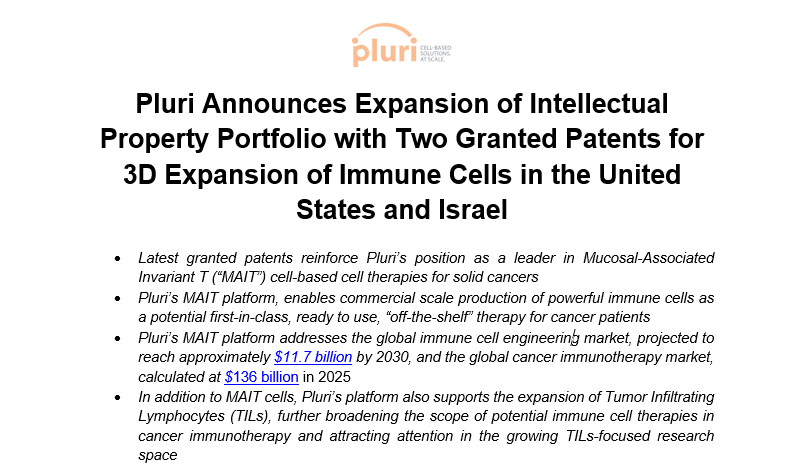 pluri CELL-BASED SOLUTIONS. AT SCALE.

Pluri Announces Expansion of Intellectual Property Portfolio with Two Granted Patents for 3D Expansion of Immune Cells in the United States and Israel

• Latest granted patents reinforce Pluri's position as a leader in Mucosal-Associated Invariant T ("MAIT") cell-based cell therapies for solid cancers
• Pluri's MAIT platform, enables commercial scale production of powerful immune cells as a potential first-in-class, ready to use, "off-the-shelf" therapy for cancer patients
• Pluri's MAIT platform addresses the global immune cell engineering market, projected to reach approximately $11.7 billion by 2030, and the global cancer immunotherapy market, calculated at $136 billion in 2025
• In addition to MAIT cells, Pluri's platform also supports the expansion of Tumor Infiltrating Lymphocytes (TILs), further broadening the scope of potential immune cell therapies in cancer immunotherapy and attracting attention in the growing TILs-focused research space